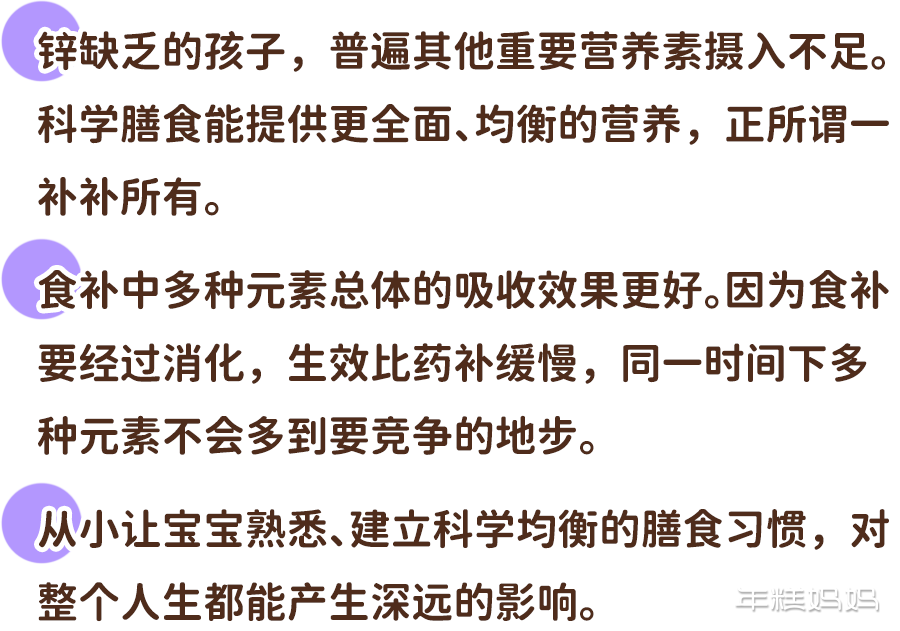 锌缺乏的孩子，普遍其他重要营养素摄入不足。科学膳食能提供更全面、均衡的营养，正所谓一补补所有。

食补中多种元素总体的吸收效果更好。因为食补要经过消化，生效比药补缓慢，同一时间下多种元素不会多到要竞争的地步。

从小让宝宝熟悉、建立科学均衡的膳食习惯，对整个人生都能产生深远的影响。

年糕妈妈